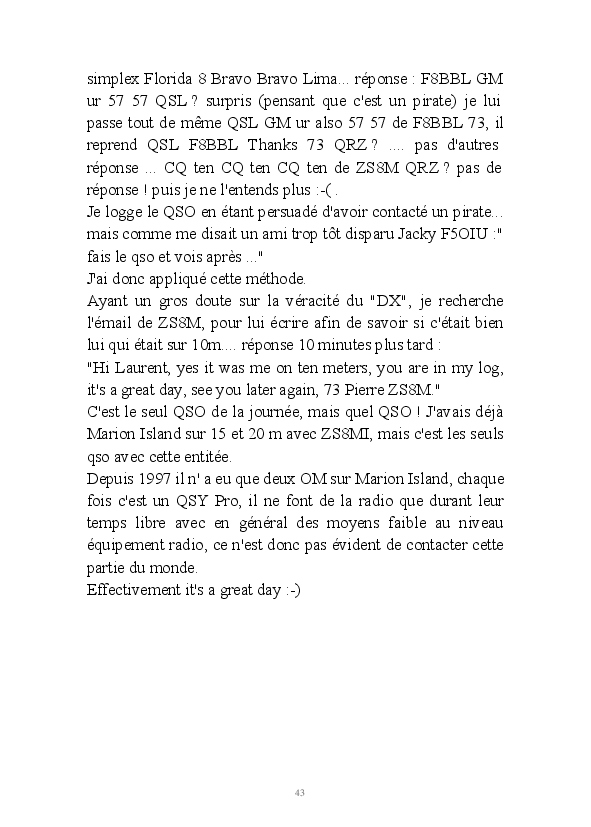 simplex Florida 8 Bravo Bravo Lima... réponse : F8BBL GM ur 57 57 QSL ? surpris (pensant que c'est un pirate) je lui passe tout de même QSL GM ur also 57 57 de F8BBL 73, il reprend QSL F8BBL Thanks 73 QRZ ? .... pas d'autres réponse ... CQ ten CQ ten CQ ten de ZS8M QRZ ? pas de réponse ! puis je ne l'entends plus :-( .
Je logge le QSO en étant persuadé d'avoir contacté un pirate... mais comme me disait un ami trop tôt disparu Jacky F5OIU :" fais le qso et vois après ..."
J'ai donc appliqué cette méthode.
Ayant un gros doute sur la véracité du "DX", je recherche l'émail de ZS8M, pour lui écrire afin de savoir si c'était bien lui qui était sur 10m.... réponse 10 minutes plus tard :
"Hi Laurent, yes it was me on ten meters, you are in my log, it's a great day, see you later again, 73 Pierre ZS8M."
C'est le seul QSO de la journée, mais quel QSO ! J'avais déjà Marion Island sur 15 et 20 m avec ZS8MI, mais c'est les seuls qso avec cette entitée.
Depuis 1997 il n' a eu que deux OM sur Marion Island, chaque fois c'est un QSY Pro, il ne font de la radio que durant leur temps libre avec en général des moyens faible au niveau équipement radio, ce n'est donc pas évident de contacter cette partie du monde.
Effectivement it's a great day :-)

43